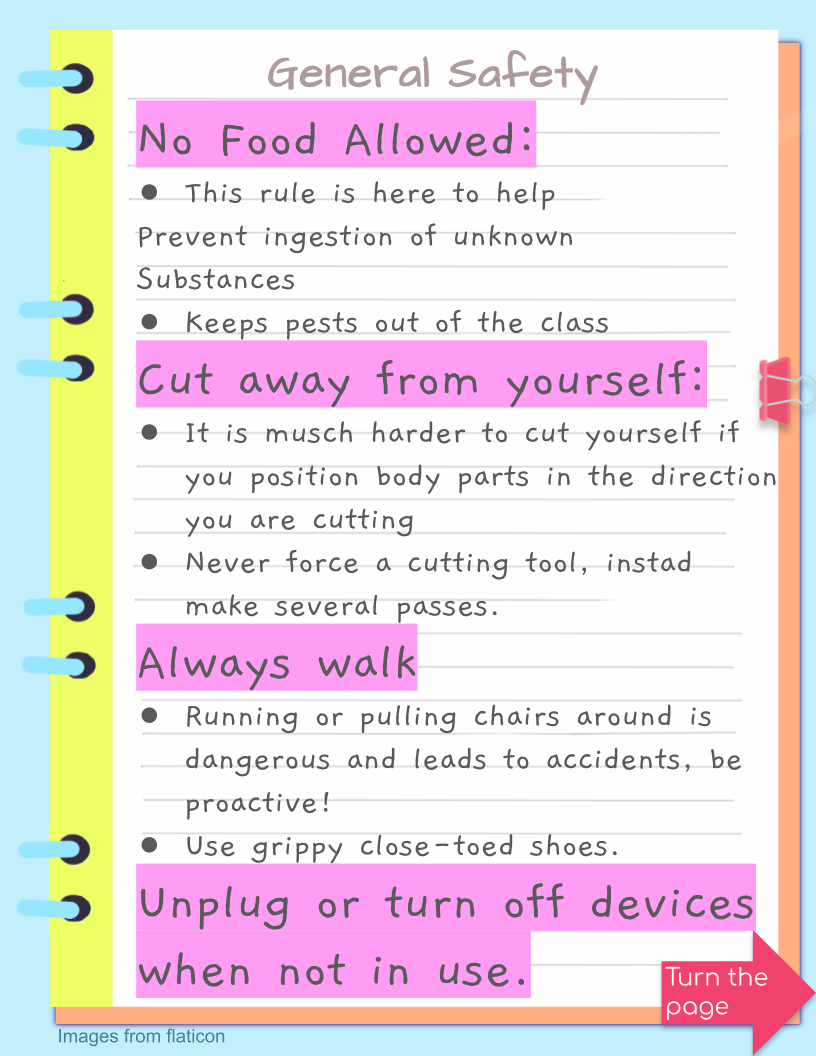 General Safety

No Food Allowed:

• This rule is here to help Prevent ingestion of unknown Substances
• Keeps pests out of the class

Cut away from yourself:

• It is musch harder to cut yourself if you position body parts in the direction you are cutting
• Never force a cutting tool, instad make several passes.

Always walk

• Running or pulling chairs around is dangerous and leads to accidents, be proactive!
• Use grippy close-toed shoes.

Unplug or turn off devices when not in use.

Turn the page

Images from flaticon